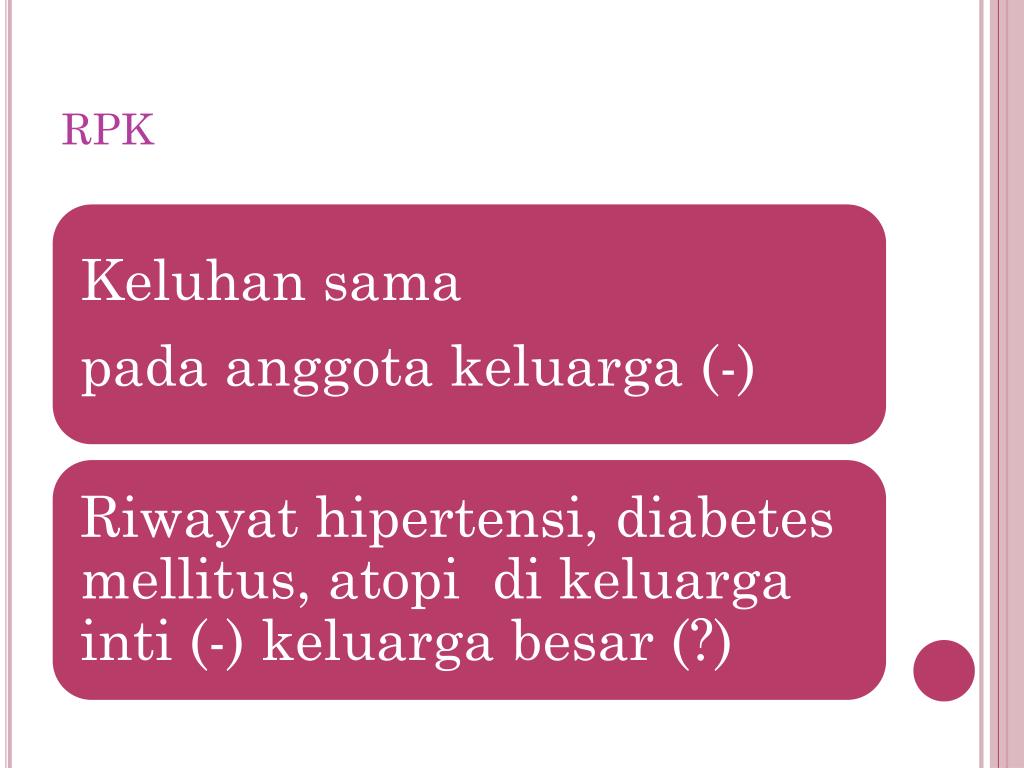 RPK

Keluhan sama

pada anggota keluarga (-)

Riwayat hipertensi, diabetes mellitus, atopi  di keluarga inti (-) keluarga besar (?)